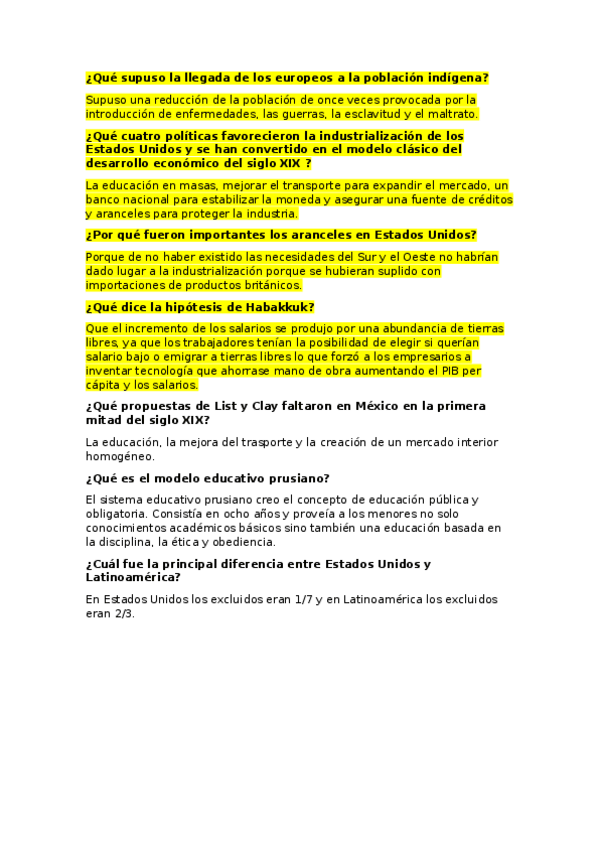 ¿Qué supuso la llegada de los europeos a la población indígena?

Supuso una reducción de la población de once veces provocada por la introducción de enfermedades, las guerras, la esclavitud y el maltrato.

¿Qué cuatro políticas favorecieron la industrialización de los Estados Unidos y se han convertido en el modelo clásico del desarrollo económico del siglo XIX ?

La educación en masas, mejorar el transporte para expandir el mercado, un banco nacional para estabilizar la moneda y asegurar una fuente de créditos y aranceles para proteger la industria.

¿Por qué fueron importantes los aranceles en Estados Unidos?

Porque de no haber existido las necesidades del Sur y el Oeste no habrían dado lugar a la industrialización porque se hubieran suplido con importaciones de productos británicos.

¿Qué dice la hipótesis de Habakkuk?

Que el incremento de los salarios se produjo por una abundancia de tierras libres, ya que los trabajadores tenían la posibilidad de elegir si querían salario bajo o emigrar a tierras libres lo que forzó a los empresarios a inventar tecnología que ahorrase mano de obra aumentando el PIB per cápita y los salarios.

¿Qué propuestas de List y Clay faltaron en México en la primera mitad del siglo XIX?

La educación, la mejora del trasporte y la creación de un mercado interior homogéneo.

¿Qué es el modelo educativo prusiano?

El sistema educativo prusiano creo el concepto de educación pública y obligatoria. Consistía en ocho años y proveía a los menores no solo conocimientos académicos básicos sino también una educación basada en la disciplina, la ética y obediencia.

¿Cuál fue la principal diferencia entre Estados Unidos y Latinoamérica?

En Estados Unidos los excluidos eran 1/7 y en Latinoamérica los excluidos eran 2/3.